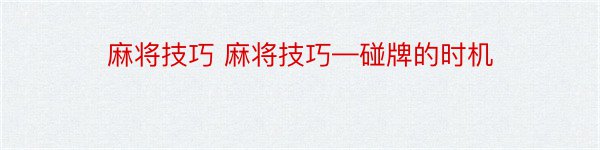 麻将技巧 麻将技巧—碰牌的时机